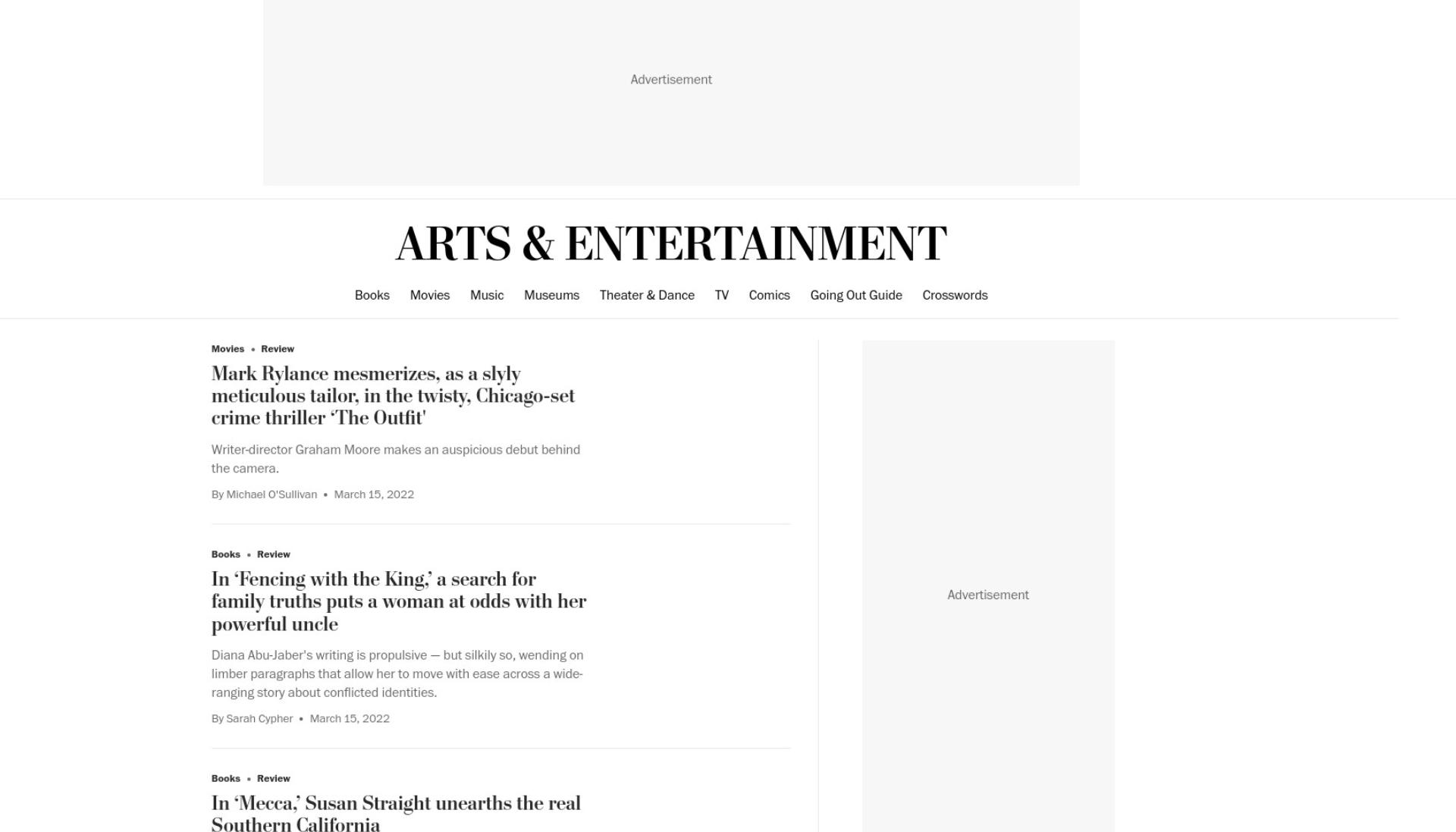 Advertisement

ARTS & ENTERTAINMENT

Books Movies Music Museums Theater & Dance TV Comics Going Out Guide Crosswords

Movies • Review

Mark Rylance mesmerizes, as a slyly meticulous tailor, in the twisty, Chicago-set crime thriller ‘The Outfit'

Writer-director Graham Moore makes an auspicious debut behind the camera.

By Michael O'Sullivan • March 15, 2022

Books • Review

In ‘Fencing with the King,’ a search for family truths puts a woman at odds with her powerful uncle

Diana Abu-Jaber's writing is propulsive — but silkily so, wending on limber paragraphs that allow her to move with ease across a wide-ranging story about conflicted identities.

By Sarah Cypher • March 15, 2022

Books • Review

In ‘Mecca,’ Susan Straight unearths the real Southern California

Advertisement